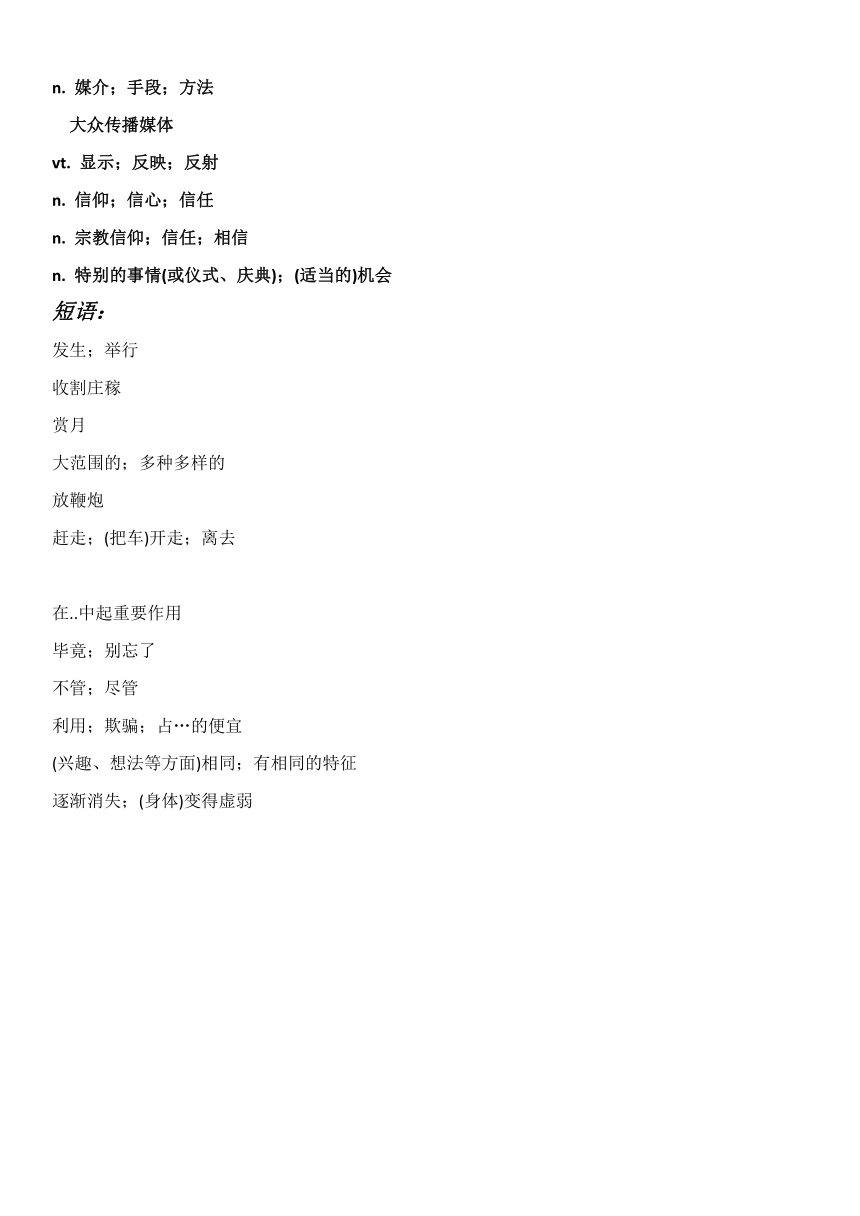 n. 媒介；手段；方法

大众传播媒体

vt. 显示；反映；反射

n. 信仰；信心；信任

n. 宗教信仰；信任；相信

n. 特别的事情(或仪式、庆典)；(适当的)机会

短语：

发生；举行

收割庄稼

赏月

大范围的；多种多样的

放鞭炮

赶走；(把车)开走；离去

在..中起重要作用

毕竟；别忘了

不管；尽管

利用；欺骗；占…的便宜

(兴趣、想法等方面)相同；有相同的特征

逐渐消失；(身体)变得虚弱